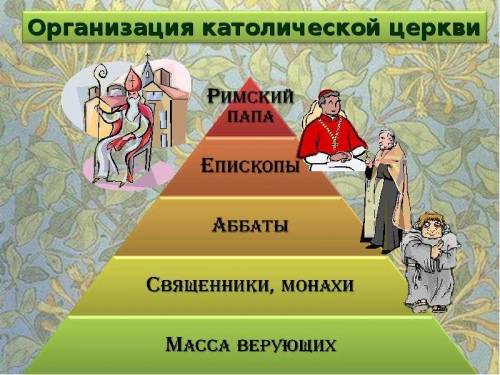 Организация католической церкви

Римский папа

Епископы

Аббаты

Священники, монахи

Масса верующих